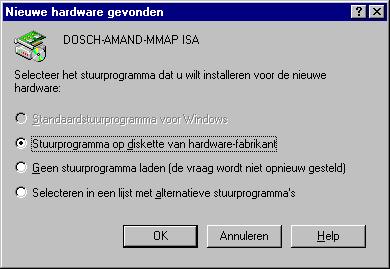 Nieuwe hardware gevonden

?

DOSCH-AMAND-MMAP ISA

Selecteer het stuurprogramma dat u wilt installeren voor de nieuwe hardware:

Standaardstuurprogramma voor Windows

Stuurprogramma op diskette van hardware-fabrikant

Geen stuurprogramma laden (de vraag wordt niet opnieuw gesteld)

Selecteren in een lijst met alternatieve stuurprogramma's

OK

Annuleren

Help